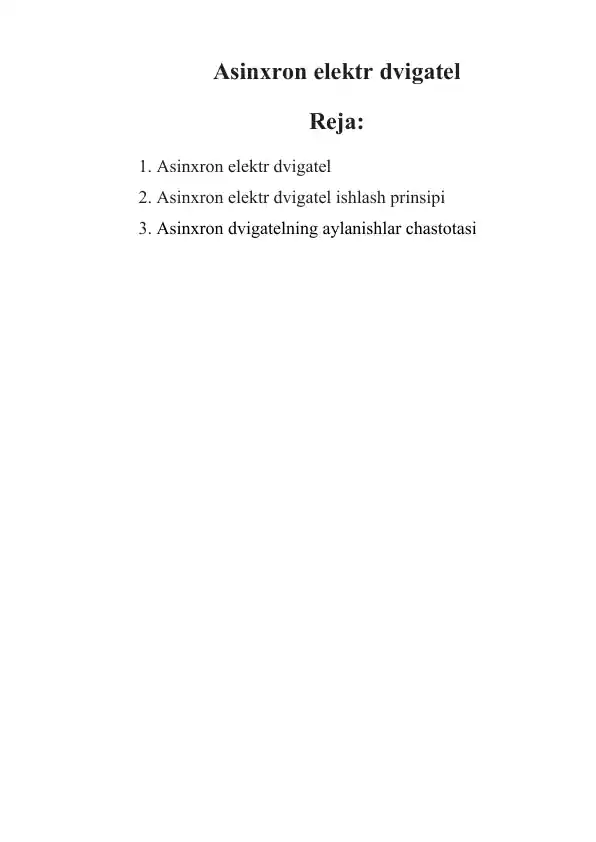 Asinxron elektr dvigatel

Reja:

1. Asinxron elektr dvigatel
2. Asinxron elektr dvigatel ishlash prinsipi
3. Asinxron dvigatelning aylanishlar chastotasi